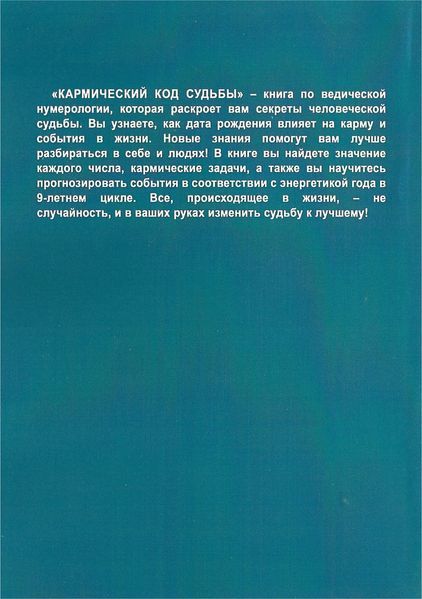 «КАРМИЧЕСКИЙ КОД СУДЬБЫ» – книга по ведической нумерологии, которая раскроет вам секреты человеческой судьбы. Вы узнаете, как дата рождения влияет на карму и события в жизни. Новые знания помогут вам лучше разбираться в себе и людях! В книге вы найдете значение каждого числа, кармические задачи, а также вы научитесь прогнозировать события в соответствии с энергетикой года в 9-летнем цикле. Все, происходящее в жизни, – не случайность, и в ваших руках изменить судьбу к лучшему!